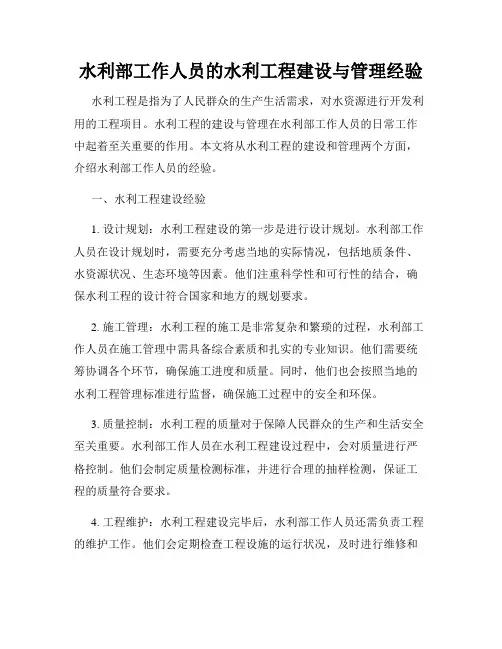 水利部工作人员的水利工程建设与管理经验

水利工程是指为了人民群众的生产生活需求，对水资源进行开发利用的工程项目。水利工程的建设与管理在水利部工作人员的日常工作中起着至关重要的作用。本文将从水利工程的建设和管理两个方面，介绍水利部工作人员的经验。

一、水利工程建设经验

1. 设计规划：水利工程建设的第一步是进行设计规划。水利部工作人员在设计规划时，需要充分考虑当地的实际情况，包括地质条件、水资源状况、生态环境等因素。他们注重科学性和可行性的结合，确保水利工程的设计符合国家和地方的规划要求。

2. 施工管理：水利工程的施工是非常复杂和繁琐的过程，水利部工作人员在施工管理中需具备综合素质和扎实的专业知识。他们需要统筹协调各个环节，确保施工进度和质量。同时，他们也会按照当地的水利工程管理标准进行监督，确保施工过程中的安全和环保。

3. 质量控制：水利工程的质量对于保障人民群众的生产和生活安全至关重要。水利部工作人员在水利工程建设过程中，会对质量进行严格控制。他们会制定质量检测标准，并进行合理的抽样检测，保证工程的质量符合要求。

4. 工程维护：水利工程建设完毕后，水利部工作人员还需负责工程的维护工作。他们会定期检查工程设施的运行状况，及时进行维修和